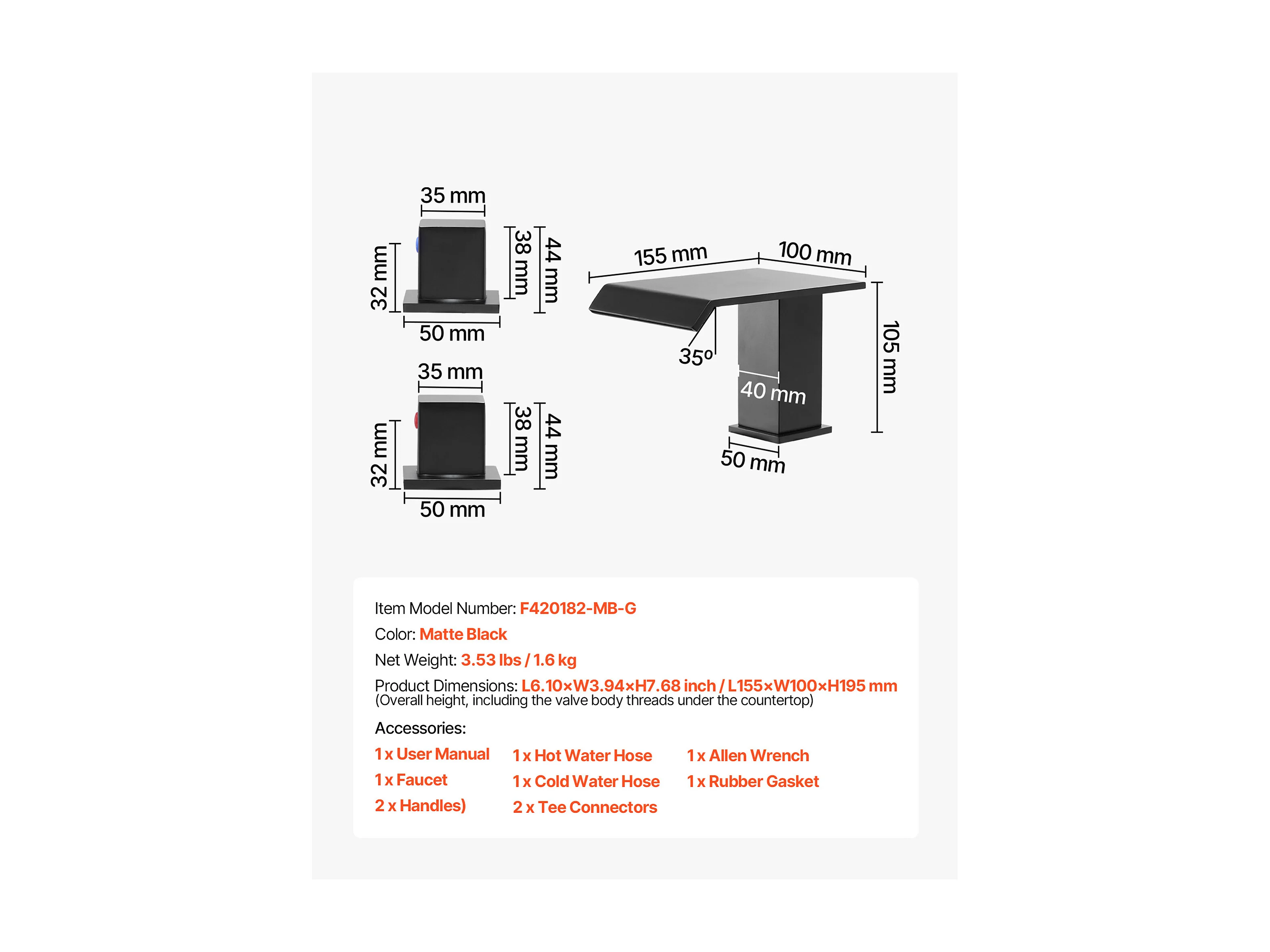 35 mm
32 mm
38 mm
44 mm
50 mm

35 mm
32 mm
38 mm
44 mm
50 mm

155 mm
100 mm
105 mm
35º
40 mm
50 mm

Item Model Number: F420182-MB-G
Color: Matte Black
Net Weight: 3.53 lbs / 1.6 kg
Product Dimensions: L6.10×W3.94×H7.68 inch / L155×W100×H195 mm
(Overall height, including the valve body threads under the countertop)

Accessories:

1 x User Manual
1 x Faucet
2 x Handles)

1 x Hot Water Hose
1 x Cold Water Hose
2 x Tee Connectors

1 x Allen Wrench
1 x Rubber Gasket